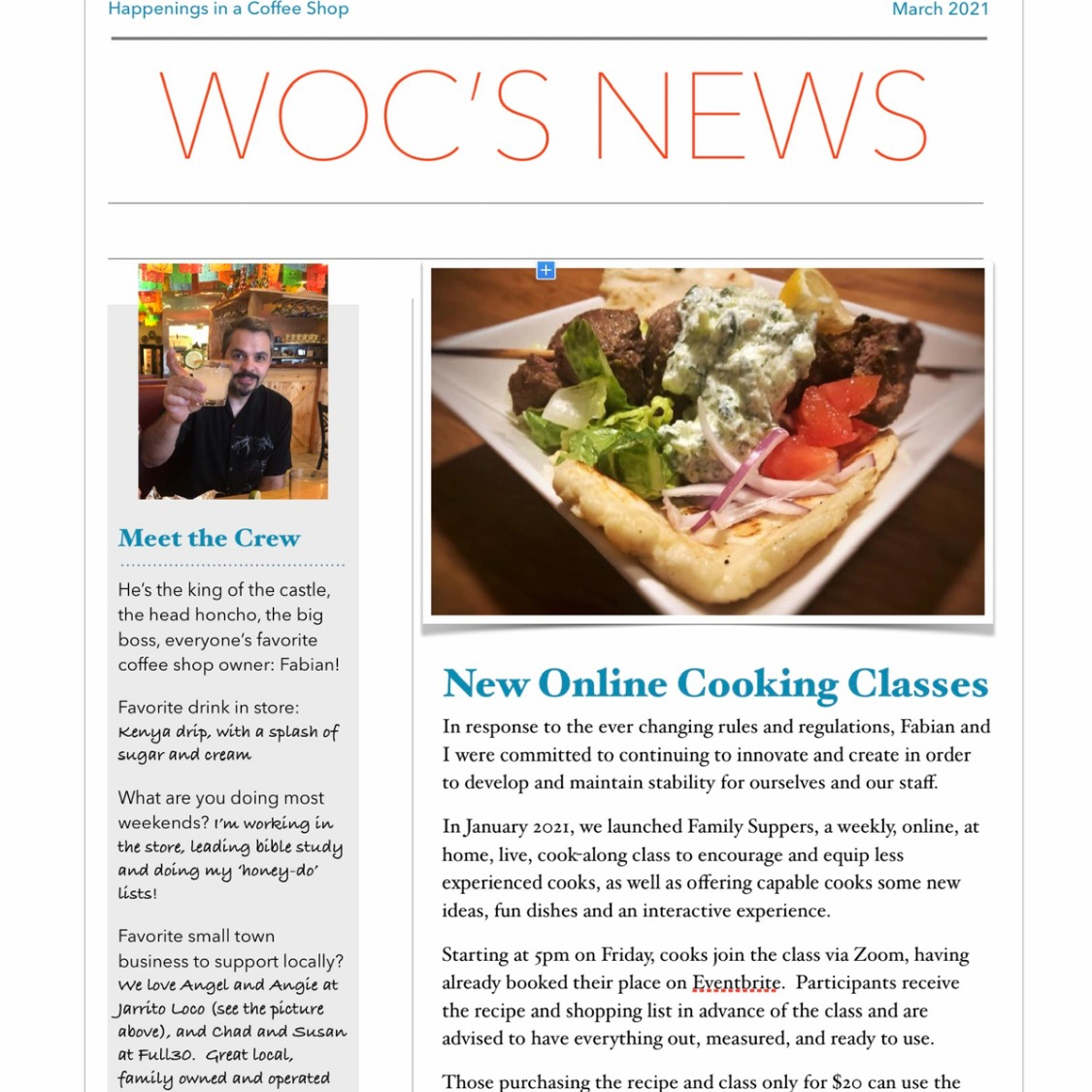 Happenings in a Coffee Shop

March 2021

WOC'S NEWS

Meet the Crew

He's the king of the castle, the head honcho, the big boss, everyone's favorite coffee shop owner: Fabian!

Favorite drink in store: Kenya drip, with a splash of sugar and cream

What are you doing most weekends? I'm working in the store, leading bible study and doing my 'honey-do' lists!

Favorite small town business to support locally? We love Angel and Angie at Jarrito Loco (see the picture above), and Chad and Susan at Full30. Great local, family owned and operated

New Online Cooking Classes

In response to the ever changing rules and regulations, Fabian and I were committed to continuing to innovate and create in order to develop and maintain stability for ourselves and our staff.

In January 2021, we launched Family Suppers, a weekly, online, at home, live, cook-along class to encourage and equip less experienced cooks, as well as offering capable cooks some new ideas, fun dishes and an interactive experience.

Starting at 5pm on Friday, cooks join the class via Zoom, having already booked their place on Eventbrite. Participants receive the recipe and shopping list in advance of the class and are advised to have everything out, measured, and ready to use.

Those purchasing the recipe and class only for $20 can use the